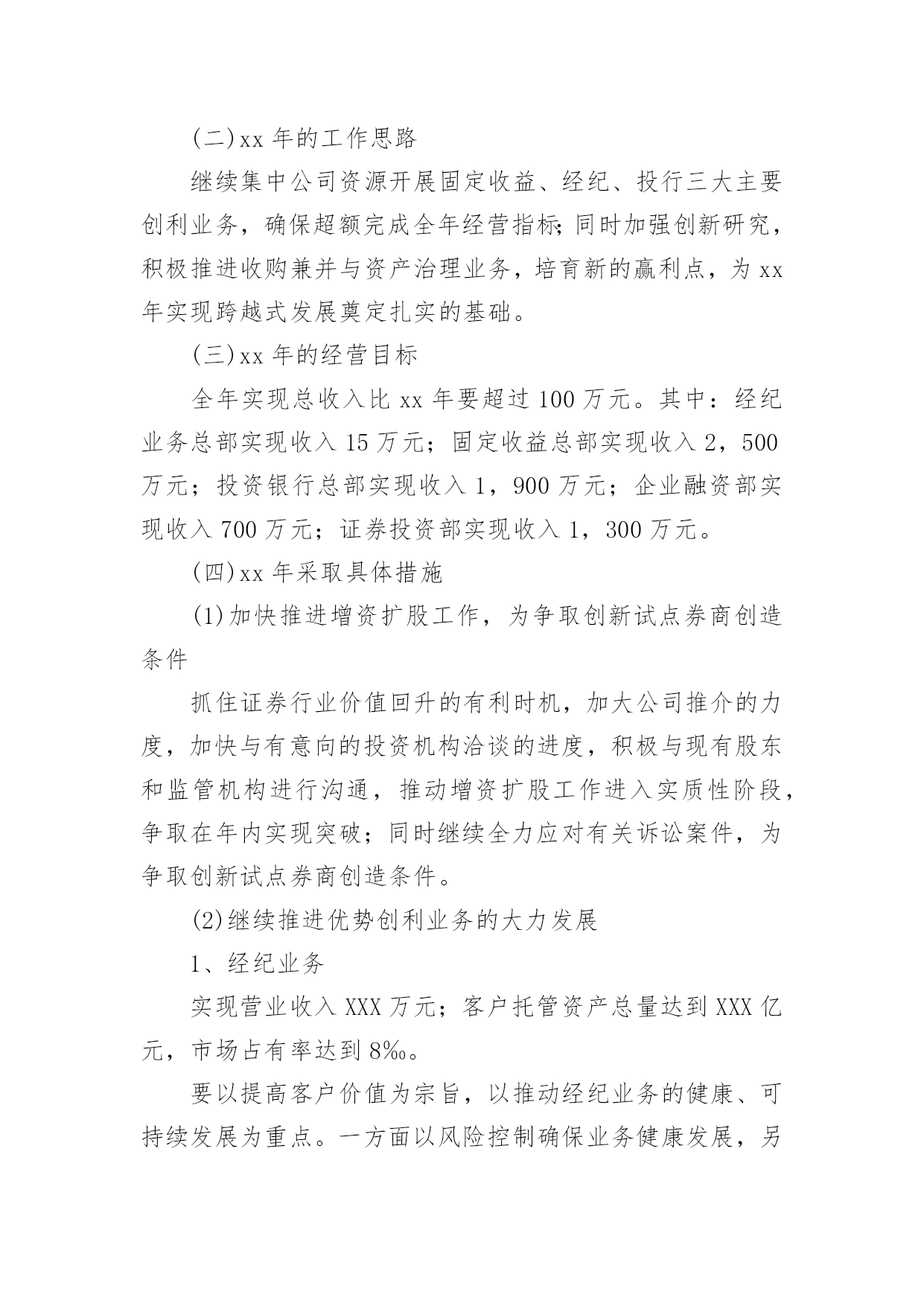 (二)xx 年的工作思路

继续集中公司资源开展固定收益、经纪、投行三大主要创利业务，确保超额完成全年经营指标;同时加强创新研究，积极推进收购兼并与资产治理业务，培育新的赢利点，为 xx 年实现跨越式发展奠定扎实的基础。

(三)xx 年的经营目标

全年实现总收入比 xx 年要超过 100 万元。其中：经纪业务总部实现收入 15 万元；固定收益总部实现收入 2，500 万元；投资银行总部实现收入 1，900 万元；企业融资部实现收入 700 万元；证券投资部实现收入 1，300 万元。

(四)xx 年采取具体措施

(1)加快推进增资扩股工作，为争取创新试点券商创造条件

抓住证券行业价值回升的有利时机，加大公司推介的力度，加快与有意向的投资机构洽谈的进度，积极与现有股东和监管机构进行沟通，推动增资扩股工作进入实质性阶段，争取在年内实现突破；同时继续全力应对有关诉讼案件，为争取创新试点券商创造条件。

(2)继续推进优势创利业务的大力发展

1、经纪业务

实现营业收入 XXX 万元；客户托管资产总量达到 XXX 亿元，市场占有率达到 8‰。

要以提高客户价值为宗旨，以推动经纪业务的健康、可持续发展为重点。一方面以风险控制确保业务健康发展，另